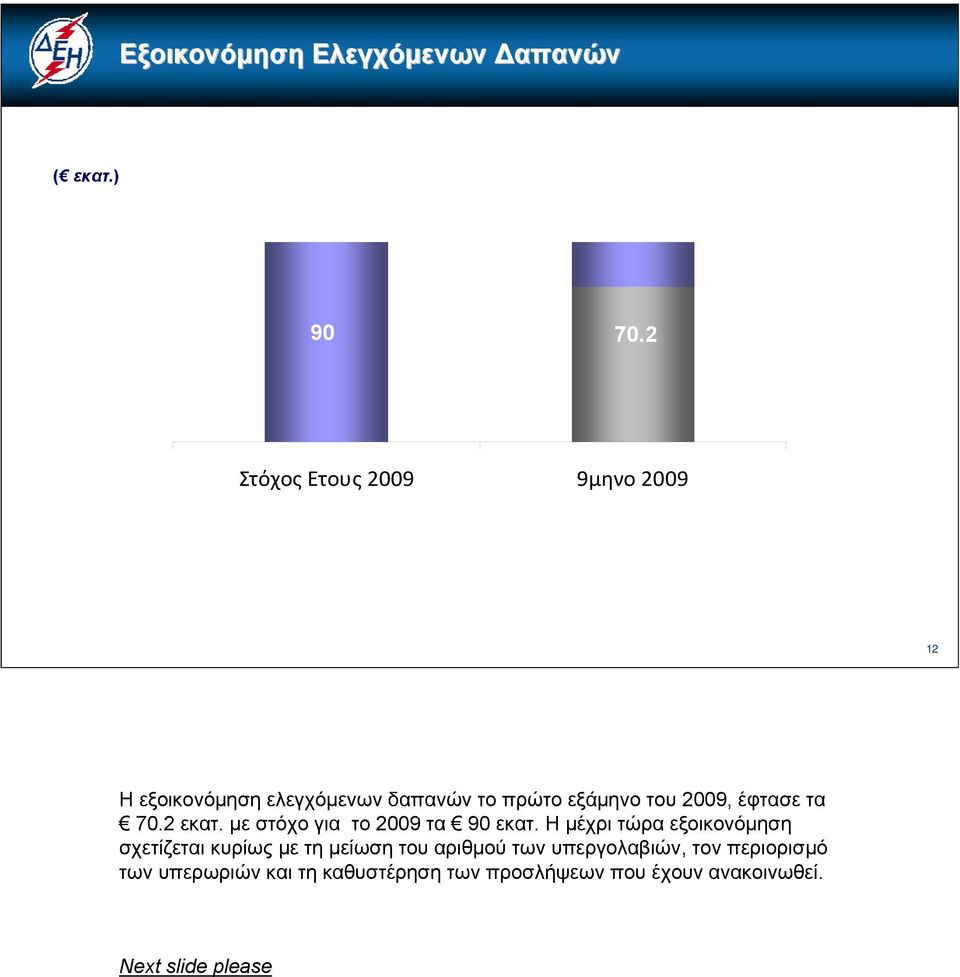 ΔΕΗ

Εξοικονόμηση Ελεγχόμενων Δαπανών

(€ εκατ.)

90

70.2

Στόχος Ετους 2009

9μηνο 2009

12

Η εξοικονόμηση ελεγχόμενων δαπανών το πρώτο εξάμηνο του 2009, έφτασε τα € 70.2 εκατ. με στόχο για το 2009 τα € 90 εκατ. Η μέχρι τώρα εξοικονόμηση σχετίζεται κυρίως με τη μείωση του αριθμού των υπεργολαβιών, τον περιορισμό των υπερωριών και τη καθυστέρηση των προσλήψεων που έχουν ανακοινωθεί.

Next slide please